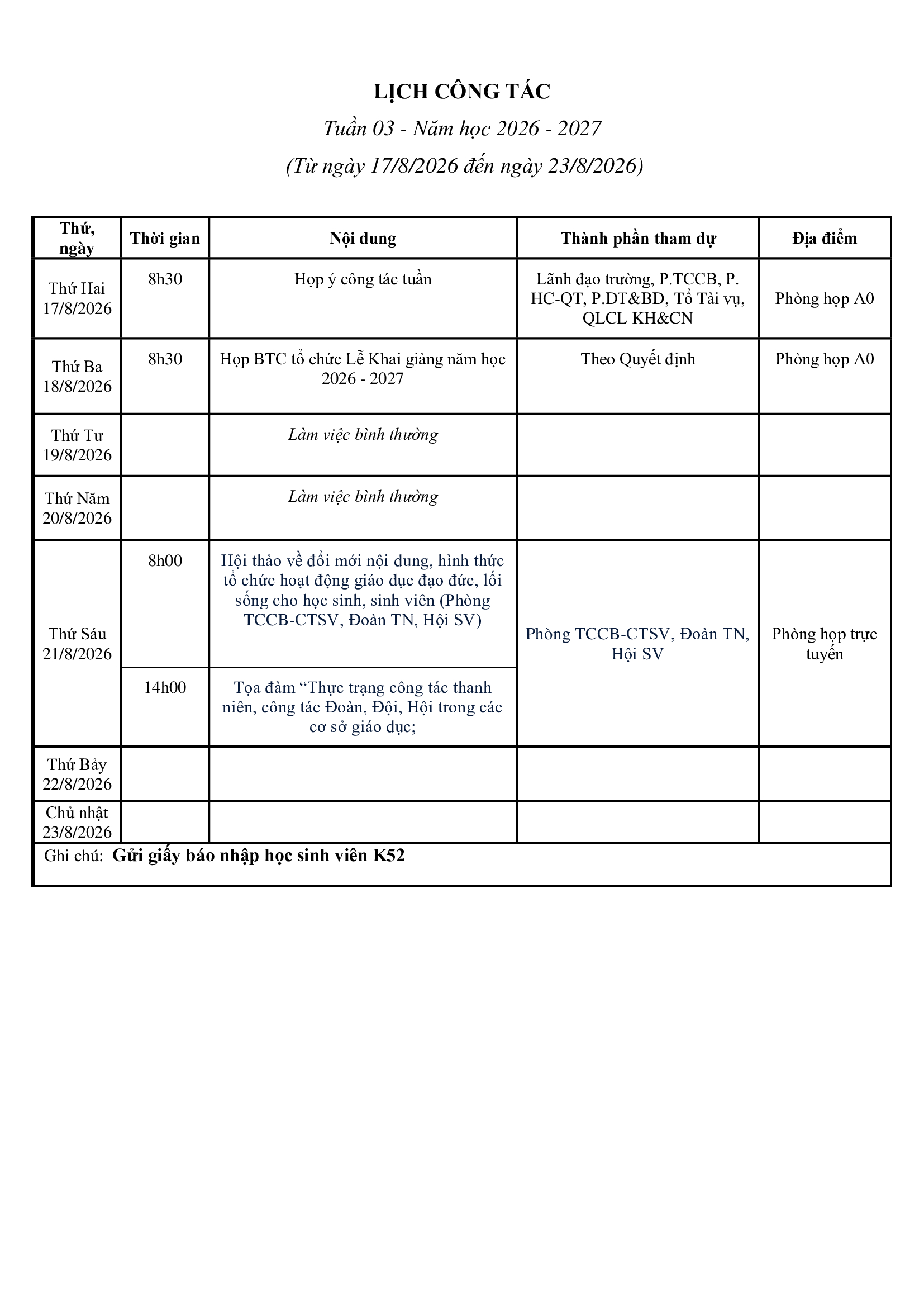 LỊCH CÔNG TÁC

Tuần 03 - Năm học 2026 - 2027

(Từ ngày 17/8/2026 đến ngày 23/8/2026)

| Thứ, ngày | Thời gian | Nội dung | Thành phần tham dự | Địa điểm |
|---|---|---|---|---|
| Thứ Hai 17/8/2026 | 8h30 | Họp ý công tác tuần | Lãnh đạo trường, P.TCCB, P. HC-QT, P.ĐT&BD, Tổ Tài vụ, QLCL KH&CN | Phòng họp A0 |
| Thứ Ba 18/8/2026 | 8h30 | Họp BTC tổ chức Lễ Khai giảng năm học 2026 - 2027 | Theo Quyết định | Phòng họp A0 |
| Thứ Tư 19/8/2026 | | Làm việc bình thường | | |
| Thứ Năm 20/8/2026 | | Làm việc bình thường | | |
| Thứ Sáu 21/8/2026 | 8h00 | Hội thảo về đổi mới nội dung, hình thức tổ chức hoạt động giáo dục đạo đức, lối sống cho học sinh, sinh viên (Phòng TCCB-CTSV, Đoàn TN, Hội SV) | Phòng TCCB-CTSV, Đoàn TN, Hội SV | Phòng họp trực tuyến |
| | 14h00 | Tọa đàm “Thực trạng công tác thanh niên, công tác Đoàn, Đội, Hội trong các cơ sở giáo dục; | | |
| Thứ Bảy 22/8/2026 | | | | |
| Chủ nhật 23/8/2026 | | | | |

Ghi chú: Gửi giấy báo nhập học sinh viên K52